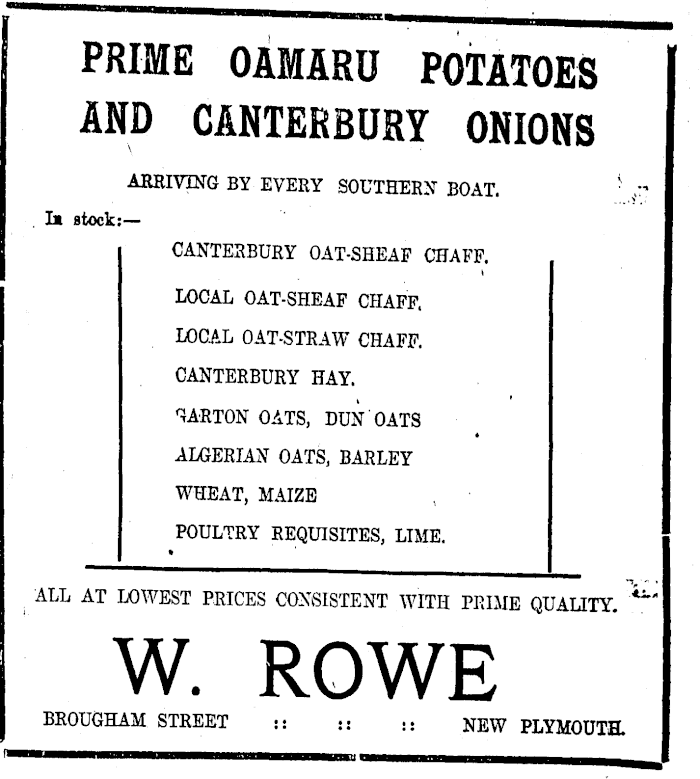 PRIME OAMARU POTATOES AND CANTERBURY ONIONS

ARRIVING BY EVERY SOUTHERN BOAT.

In stock:—

CANTERBURY OAT-SHEAF CHAFF.

LOCAL OAT-SHEAF CHAFF.

LOCAL OAT-STRAW CHAFF.

CANTERBURY HAY.

GARTON OATS, DUN OATS

ALGERIAN OATS, BARLEY

WHEAT, MAIZE

POULTRY REQUISITES, LIME.

ALL AT LOWEST PRICES CONSISTENT WITH PRIME QUALITY.

W. ROWE

BROUGHAM STREET :: :: :: NEW PLYMOUTH.